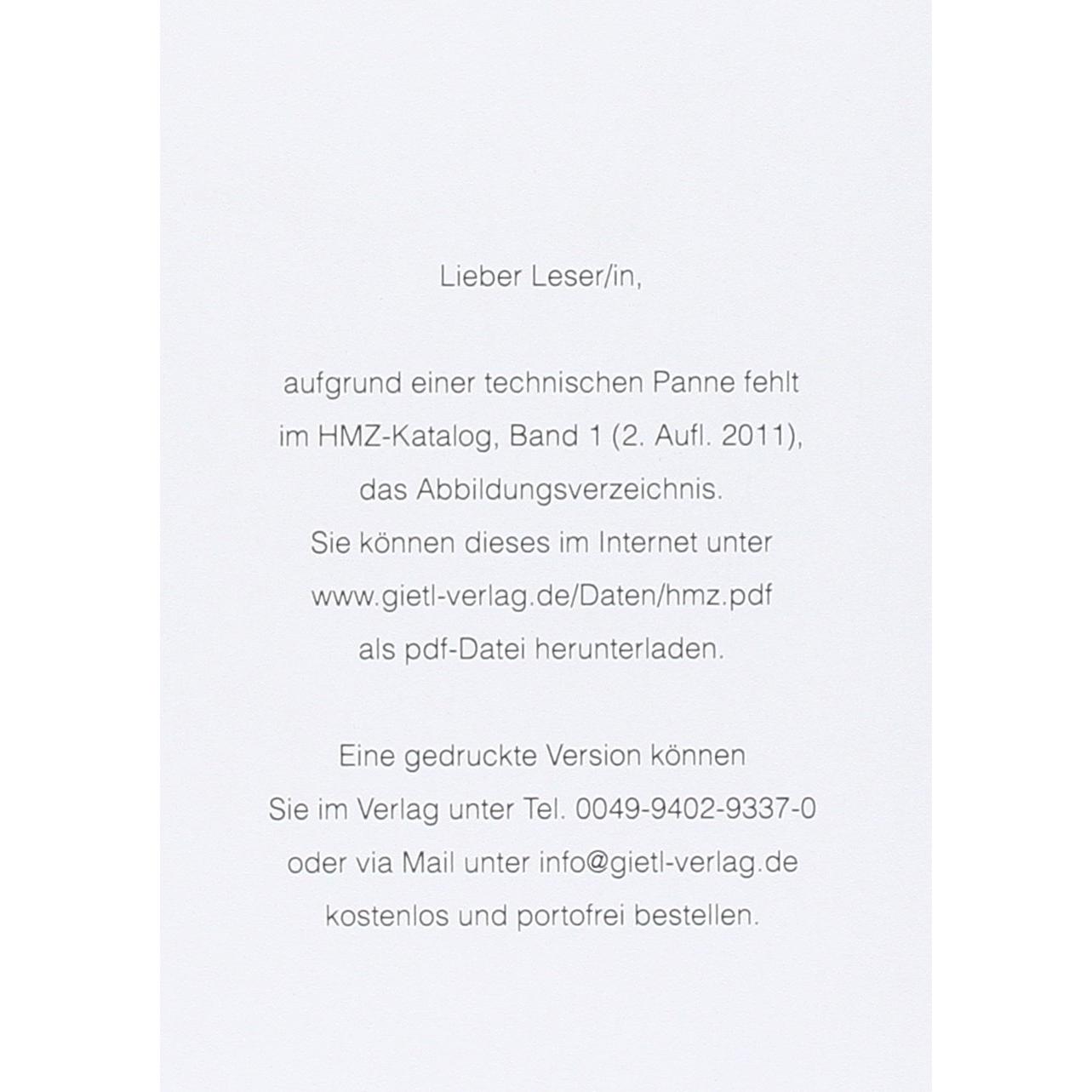 Lieber Leser/in,

aufgrund einer technischen Panne fehlt im HMZ-Katalog, Band 1 (2. Aufl. 2011), das Abbildungsverzeichnis. Sie können dieses im Internet unter www.gietl-verlag.de/Daten/hmz.pdf als pdf-Datei herunterladen.

Eine gedruckte Version können Sie im Verlag unter Tel. 0049-9402-9337-0 oder via Mail unter info@gietl-verlag.de kostenlos und portofrei bestellen.